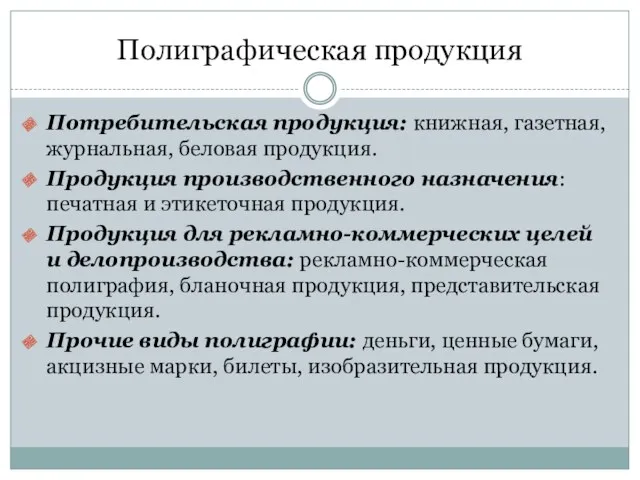 Полиграфическая продукция

Потребительская продукция: книжная, газетная, журнальная, беловая продукция.

Продукция производственного назначения: печатная и этикеточная продукция.

Продукция для рекламно-коммерческих целей и делопроизводства: рекламно-коммерческая полиграфия, бланочная продукция, представительская продукция.

Прочие виды полиграфии: деньги, ценные бумаги, акцизные марки, билеты, изобразительная продукция.